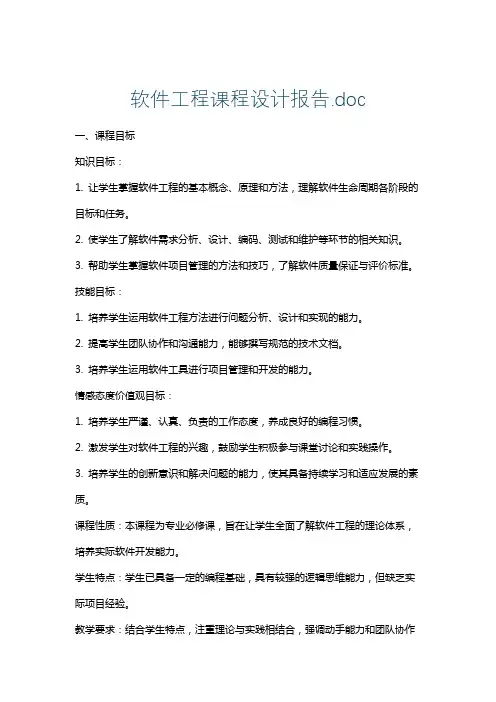 软件工程课程设计报告.doc

一、课程目标

知识目标：

1. 让学生掌握软件工程的基本概念、原理和方法，理解软件生命周期各阶段的目标和任务。

2. 使学生了解软件需求分析、设计、编码、测试和维护等环节的相关知识。

3. 帮助学生掌握软件项目管理的方法和技巧，了解软件质量保证与评价标准。

技能目标：

1. 培养学生运用软件工程方法进行问题分析、设计和实现的能力。

2. 提高学生团队协作和沟通能力，能够撰写规范的技术文档。

3. 培养学生运用软件工具进行项目管理和开发的能力。

情感态度价值观目标：

1. 培养学生严谨、认真、负责的工作态度，养成良好的编程习惯。

2. 激发学生对软件工程的兴趣，鼓励学生积极参与课堂讨论和实践操作。

3. 培养学生的创新意识和解决问题的能力，使其具备持续学习和适应发展的素质。

课程性质：本课程为专业必修课，旨在让学生全面了解软件工程的理论体系，培养实际软件开发能力。

学生特点：学生已具备一定的编程基础，具有较强的逻辑思维能力，但缺乏实际项目经验。

教学要求：结合学生特点，注重理论与实践相结合，强调动手能力和团队协作